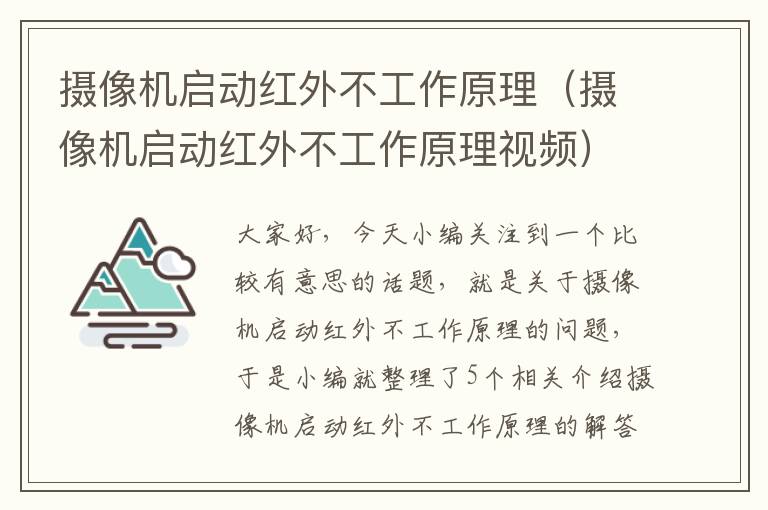 摄像机启动红外不工作原理（摄像机启动红外不工作原理视频）

大家好，今天小编关注到一个比较有意思的话题，就是关于摄像机启动红外不工作原理的问题，于是小编就整理了5个相关介绍摄像机启动红外不工作原理的解答